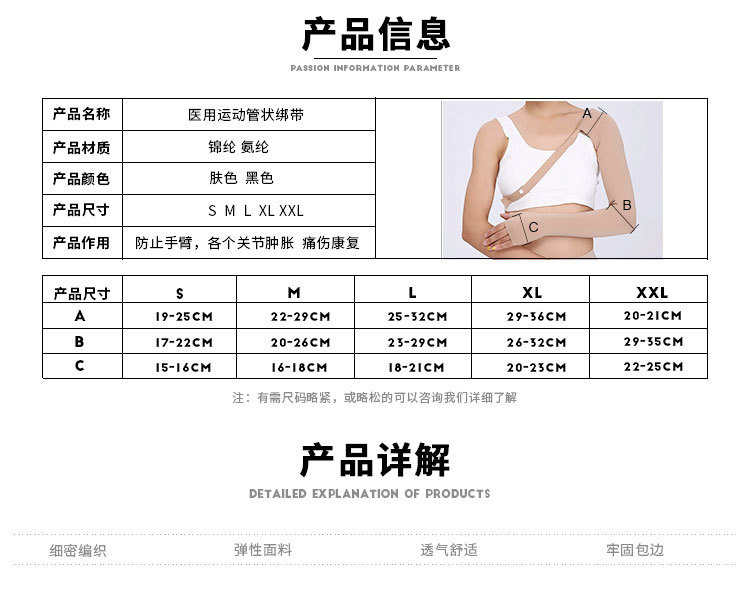 产品信息

PASSION INFORMATION PARAMETER

产品名称
医用运动管状绑带

产品材质
锦纶 氨纶

产品颜色
肤色 黑色

产品尺寸
S M L XL XXL

产品作用
防止手臂，各个关节肿胀 痛伤康复

A
B
C

| 产品尺寸 | S | M | L | XL | XXL |
|---|---|---|---|---|---|
| A | 19-25CM | 22-29CM | 25-32CM | 29-36CM | 20-21CM |
| B | 17-22CM | 20-26CM | 23-29CM | 26-32CM | 29-35CM |
| C | 15-16CM | 16-18CM | 18-21CM | 20-23CM | 22-25CM |

注：有需尺码略紧，或略松的可以咨询我们详细了解

产品详解

DETAILED EXPLANATION OF PRODUCTS

细密编织 弹性面料 透气舒适 牢固包边